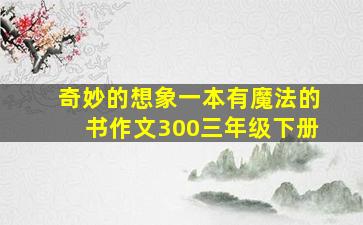 奇妙的想象一本有魔法的书作文300三年级下册